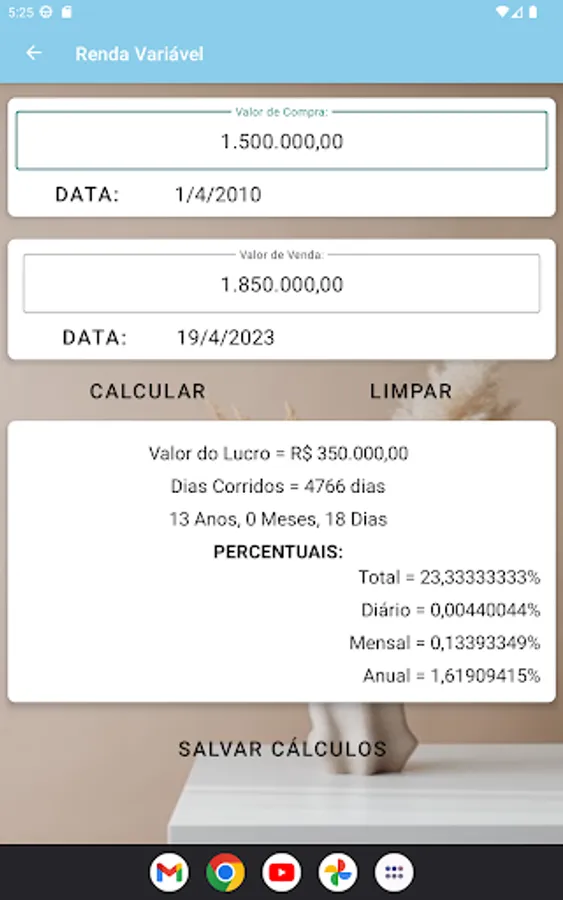 5:25

Renda Variável

Valor de Compra:
1.500.000,00

DATA: 1/4/2010

Valor de Venda:
1.850.000,00

DATA: 19/4/2023

CALCULAR LIMPAR

Valor do Lucro = R$ 350.000,00
Dias Corridos = 4766 dias
13 Anos, 0 Meses, 18 Dias
PERCENTUAIS:
Total = 23,33333333%
Diário = 0,00440044%
Mensal = 0,13393349%
Anual = 1,61909415%

SALVAR CÁLCULOS